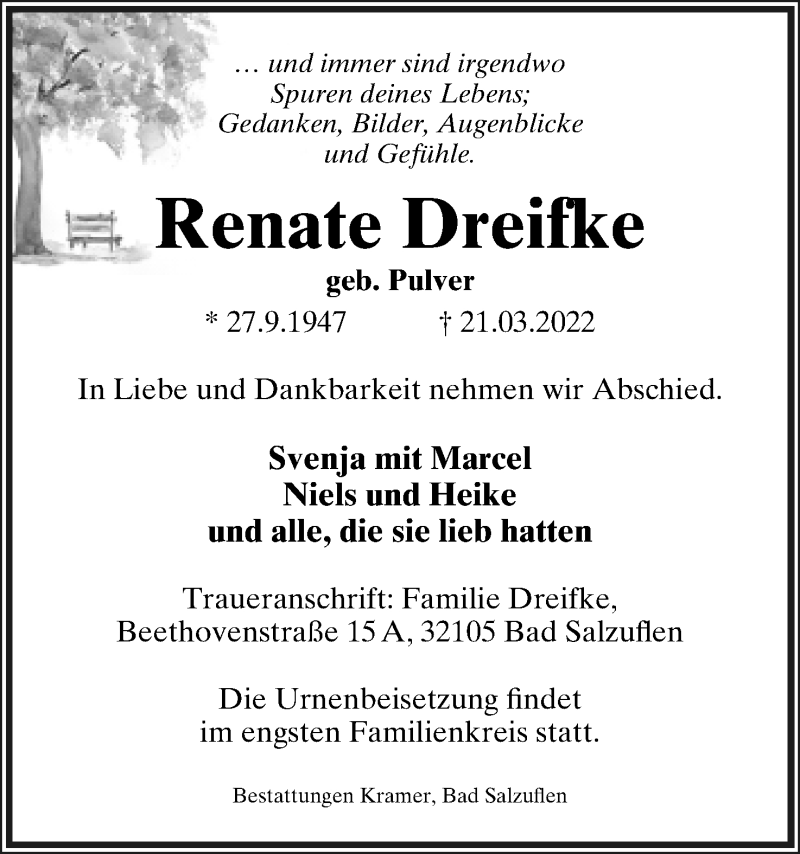 … und immer sind irgendwo
Spuren deines Lebens;
Gedanken, Bilder, Augenblicke
und Gefühle.

Renate Dreifke

geb. Pulver

* 27.9.1947 † 21.03.2022

In Liebe und Dankbarkeit nehmen wir Abschied.

Svenja mit Marcel
Niels und Heike
und alle, die sie lieb hatten

Traueranschrift: Familie Dreifke,
Beethovenstraße 15 A, 32105 Bad Salzuflen

Die Urnenbeisetzung findet
im engsten Familienkreis statt.

Bestattungen Kramer, Bad Salzuflen